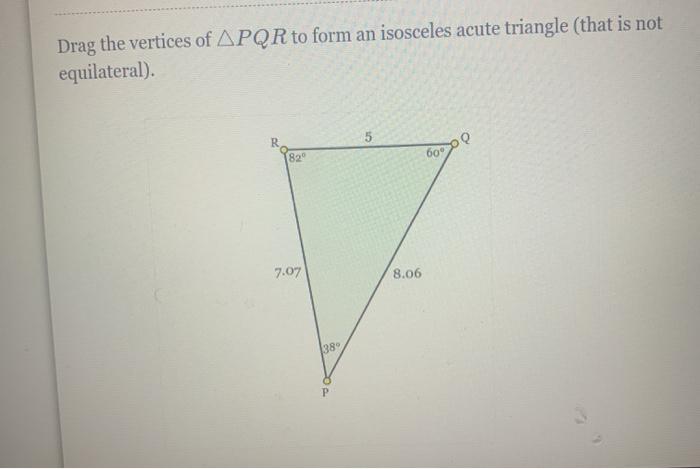 Drag the vertices of $\triangle PQR$ to form an isosceles acute triangle (that is not equilateral).

R
5
Q
82°
60°
7.07
8.06
38°
P